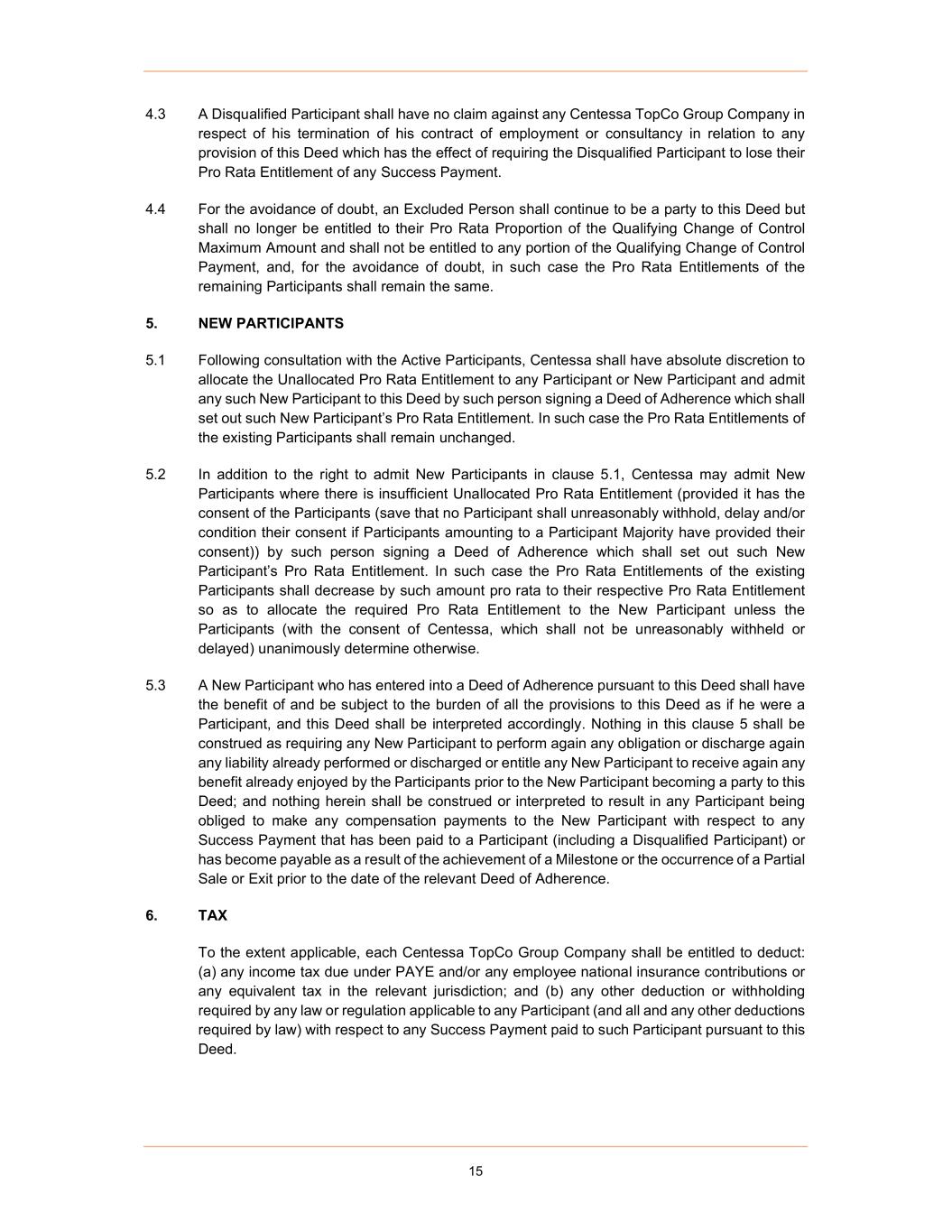 4.3 A Disqualified Participant shall have no claim against any Centessa TopCo Group Company in respect of his termination of his contract of employment or consultancy in relation to any provision of this Deed which has the effect of requiring the Disqualified Participant to lose their Pro Rata Entitlement of any Success Payment.

4.4 For the avoidance of doubt, an Excluded Person shall continue to be a party to this Deed but shall no longer be entitled to their Pro Rata Proportion of the Qualifying Change of Control Maximum Amount and shall not be entitled to any portion of the Qualifying Change of Control Payment, and, for the avoidance of doubt, in such case the Pro Rata Entitlements of the remaining Participants shall remain the same.

5. NEW PARTICIPANTS

5.1 Following consultation with the Active Participants, Centessa shall have absolute discretion to allocate the Unallocated Pro Rata Entitlement to any Participant or New Participant and admit any such New Participant to this Deed by such person signing a Deed of Adherence which shall set out such New Participant's Pro Rata Entitlement. In such case the Pro Rata Entitlements of the existing Participants shall remain unchanged.

5.2 In addition to the right to admit New Participants in clause 5.1, Centessa may admit New Participants where there is insufficient Unallocated Pro Rata Entitlement (provided it has the consent of the Participants (save that no Participant shall unreasonably withhold, delay and/or condition their consent if Participants amounting to a Participant Majority have provided their consent)) by such person signing a Deed of Adherence which shall set out such New Participant's Pro Rata Entitlement. In such case the Pro Rata Entitlements of the existing Participants shall decrease by such amount pro rata to their respective Pro Rata Entitlement so as to allocate the required Pro Rata Entitlement to the New Participant unless the Participants (with the consent of Centessa, which shall not be unreasonably withheld or delayed) unanimously determine otherwise.

5.3 A New Participant who has entered into a Deed of Adherence pursuant to this Deed shall have the benefit of and be subject to the burden of all the provisions to this Deed as if he were a Participant, and this Deed shall be interpreted accordingly. Nothing in this clause 5 shall be construed as requiring any New Participant to perform again any obligation or discharge again any liability already performed or discharged or entitle any New Participant to receive again any benefit already enjoyed by the Participants prior to the New Participant becoming a party to this Deed; and nothing herein shall be construed or interpreted to result in any Participant being obliged to make any compensation payments to the New Participant with respect to any Success Payment that has been paid to a Participant (including a Disqualified Participant) or has become payable as a result of the achievement of a Milestone or the occurrence of a Partial Sale or Exit prior to the date of the relevant Deed of Adherence.

6. TAX

To the extent applicable, each Centessa TopCo Group Company shall be entitled to deduct: (a) any income tax due under PAYE and/or any employee national insurance contributions or any equivalent tax in the relevant jurisdiction; and (b) any other deduction or withholding required by any law or regulation applicable to any Participant (and all and any other deductions required by law) with respect to any Success Payment paid to such Participant pursuant to this Deed.

15